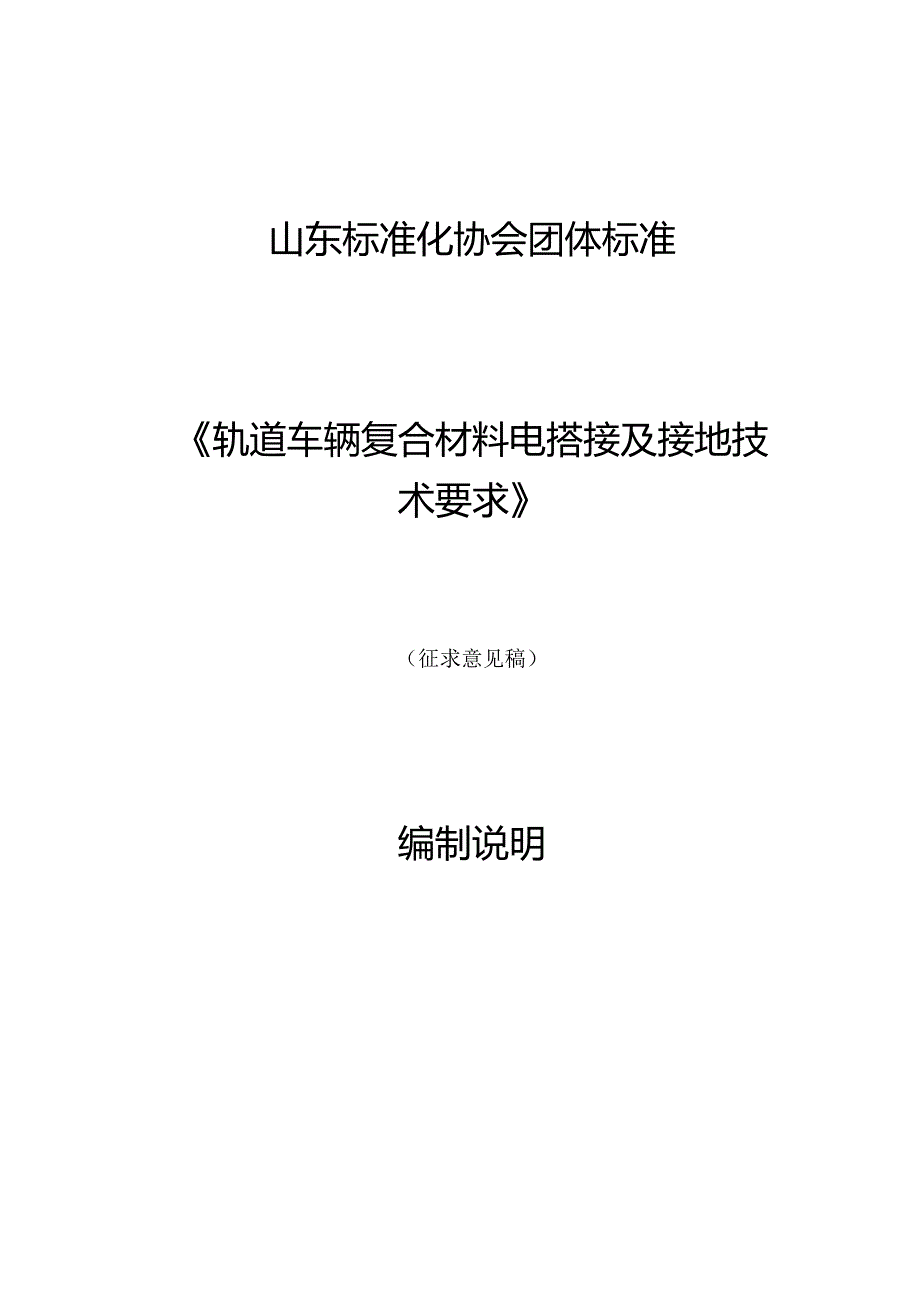 山东标准化协会团体标准

《轨道车辆复合材料电搭接及接地技术要求》

（征求意见稿）

编制说明